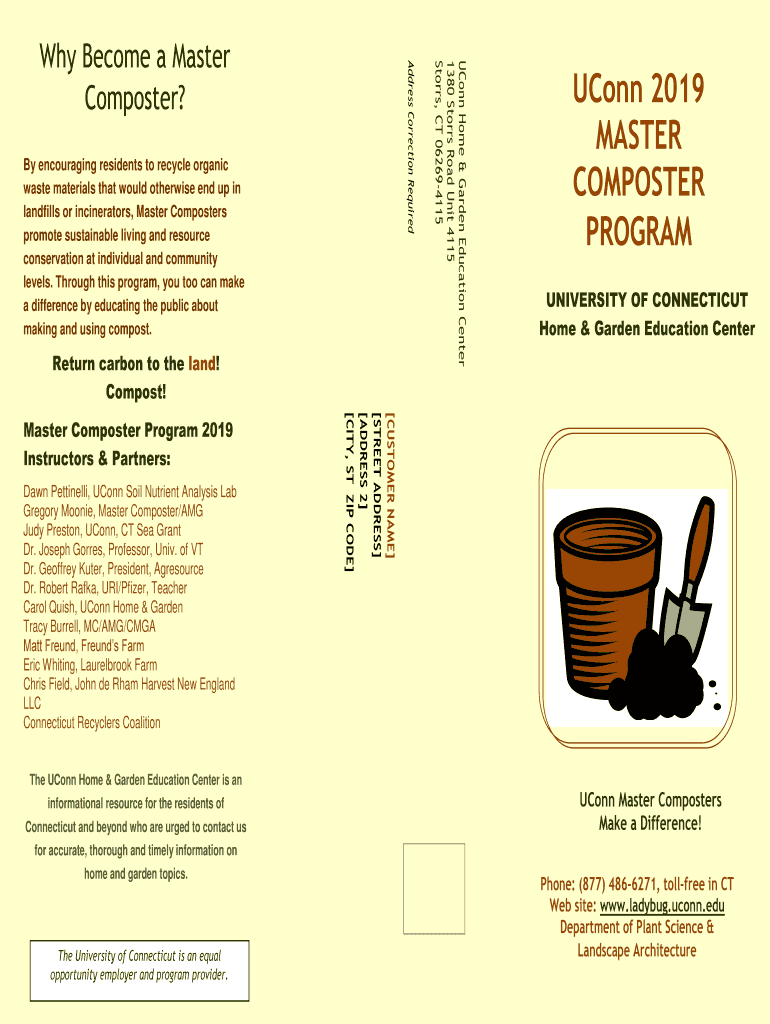 Why Become a Master Composter?

By encouraging residents to recycle organic waste materials that would otherwise end up in landfills or incinerators, Master Composters promote sustainable living and resource conservation at individual and community levels. Through this program, you too can make a difference by educating the public about making and using compost.

Return carbon to the land! Compost!

Master Composter Program 2019 Instructors & Partners:

Dawn Pettinelli, UConn Soil Nutrient Analysis Lab
Gregory Moonie, Master Composter/AMG
Judy Preston, UConn, CT Sea Grant
Dr. Joseph Gorres, Professor, Univ. of VT
Dr. Geoffrey Kuter, President, Agresource
Dr. Robert Rafka, URI/Pfizer, Teacher
Carol Quish, UConn Home & Garden
Tracy Burrell, MC/AMG/CMGA
Matt Freund, Freund's Farm
Eric Whiting, Laurelbrook Farm
Chris Field, John de Rham Harvest New England LLC
Connecticut Recyclers Coalition

The UConn Home & Garden Education Center is an informational resource for the residents of Connecticut and beyond who are urged to contact us for accurate, thorough and timely information on home and garden topics.

The University of Connecticut is an equal opportunity employer and program provider.

UConn Home & Garden Education Center
1380 Storrs Road Unit 4115
Storrs, CT 06269-4115

Address Correction Required

[CUSTOMER NAME]
[STREET ADDRESS]
[ADDRESS 2]
[CITY, ST ZIP CODE]

UConn 2019 MASTER COMPOSTER PROGRAM

UNIVERSITY OF CONNECTICUT
Home & Garden Education Center

UConn Master Composters Make a Difference!

Phone: (877) 486-6271, toll-free in CT
Web site: www.ladybug.uconn.edu
Department of Plant Science & Landscape Architecture